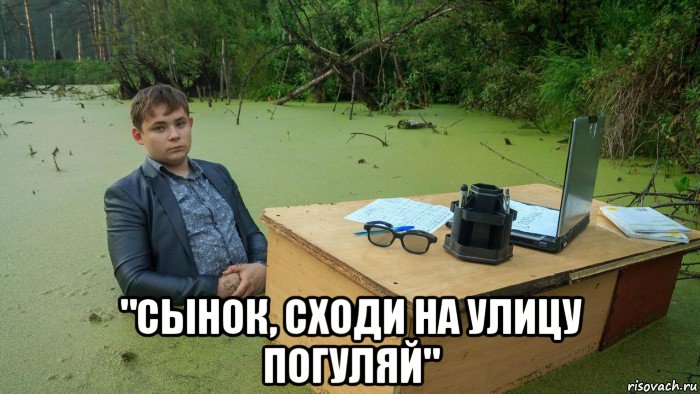 "СЫНОК, СХОДИ НА УЛИЦУ ПОГУЛЯЙ"

risovach.ru